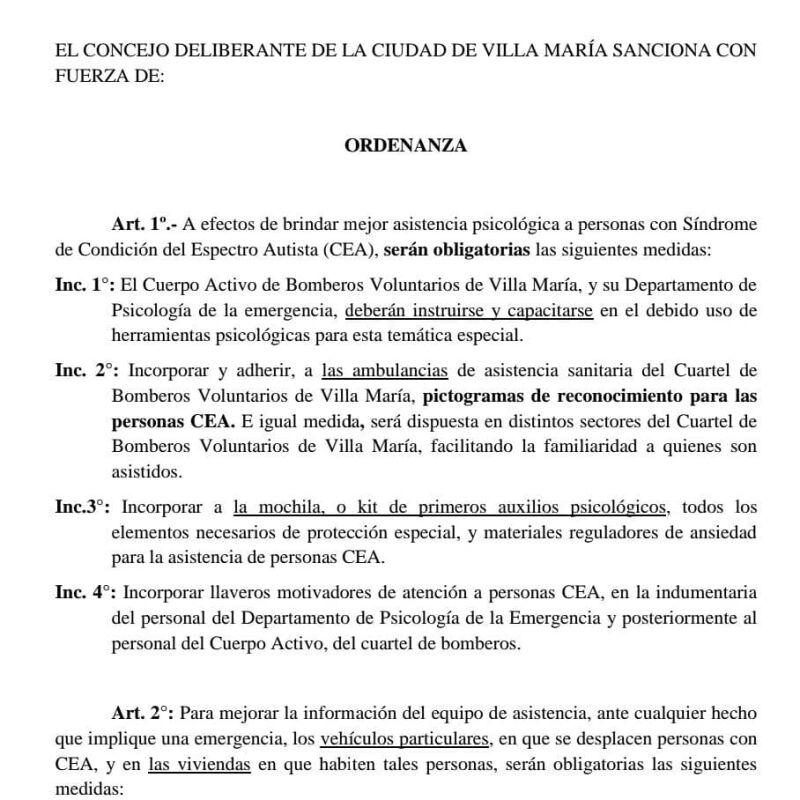 EL CONCEJO DELIBERANTE DE LA CIUDAD DE VILLA MARÍA SANCIONA CON FUERZA DE:

ORDENANZA

Art. 1º.- A efectos de brindar mejor asistencia psicológica a personas con Síndrome de Condición del Espectro Autista (CEA), serán obligatorias las siguientes medidas:

Inc. 1°: El Cuerpo Activo de Bomberos Voluntarios de Villa María, y su Departamento de Psicología de la emergencia, deberán instruirse y capacitarse en el debido uso de herramientas psicológicas para esta temática especial.

Inc. 2°: Incorporar y adherir, a las ambulancias de asistencia sanitaria del Cuartel de Bomberos Voluntarios de Villa María, pictogramas de reconocimiento para las personas CEA. E igual medida, será dispuesta en distintos sectores del Cuartel de Bomberos Voluntarios de Villa María, facilitando la familiaridad a quienes son asistidos.

Inc.3°: Incorporar a la mochila, o kit de primeros auxilios psicológicos, todos los elementos necesarios de protección especial, y materiales reguladores de ansiedad para la asistencia de personas CEA.

Inc. 4°: Incorporar llaveros motivadores de atención a personas CEA, en la indumentaria del personal del Departamento de Psicología de la Emergencia y posteriormente al personal del Cuerpo Activo, del cuartel de bomberos.

Art. 2°: Para mejorar la información del equipo de asistencia, ante cualquier hecho que implique una emergencia, los vehículos particulares, en que se desplacen personas con CEA, y en las viviendas en que habiten tales personas, serán obligatorias las siguientes medidas: